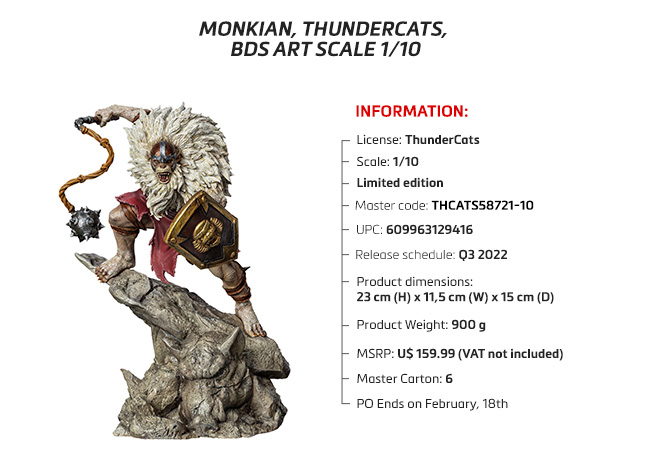 MONKIAN, THUNDERCATS,
BDS ART SCALE 1/10

INFORMATION:

License: ThunderCats

Scale: 1/10

Limited edition

Master code: THCATS58721-10

UPC: 609963129416

Release schedule: Q3 2022

Product dimensions:
23 cm (H) x 11,5 cm (W) x 15 cm (D)

Product Weight: 900 g

MSRP: U$ 159.99 (VAT not included)

Master Carton: 6

PO Ends on February, 18th